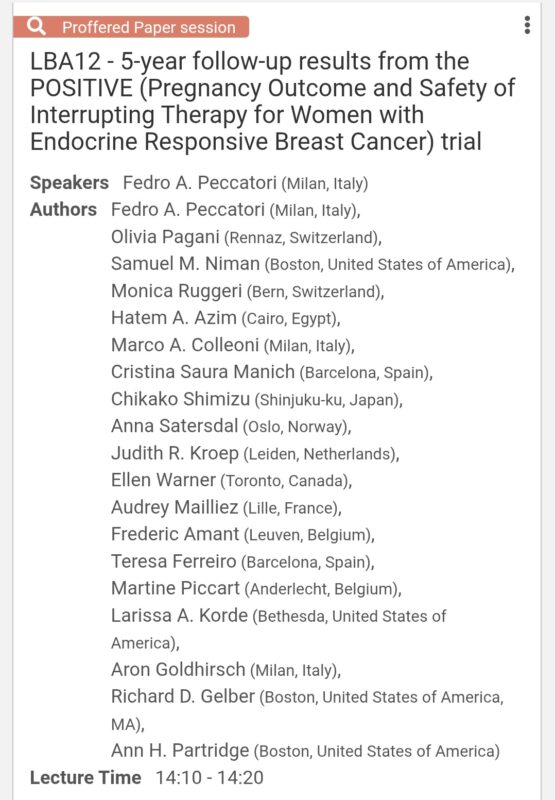 Proffered Paper session

LBA12 - 5-year follow-up results from the POSITIVE (Pregnancy Outcome and Safety of Interrupting Therapy for Women with Endocrine Responsive Breast Cancer) trial

Speakers Fedro A. Peccatori (Milan, Italy)

Authors Fedro A. Peccatori (Milan, Italy), Olivia Pagani (Rennaz, Switzerland), Samuel M. Niman (Boston, United States of America), Monica Ruggeri (Bern, Switzerland), Hatem A. Azim (Cairo, Egypt), Marco A. Colleoni (Milan, Italy), Cristina Saura Manich (Barcelona, Spain), Chikako Shimizu (Shinjuku-ku, Japan), Anna Satersdal (Oslo, Norway), Judith R. Kroep (Leiden, Netherlands), Ellen Warner (Toronto, Canada), Audrey Mailliez (Lille, France), Frederic Amant (Leuven, Belgium), Teresa Ferreiro (Barcelona, Spain), Martine Piccart (Anderlecht, Belgium), Larissa A. Korde (Bethesda, United States of America), Aron Goldhirsch (Milan, Italy), Richard D. Gelber (Boston, United States of America, MA), Ann H. Partridge (Boston, United States of America)

Lecture Time 14:10 - 14:20